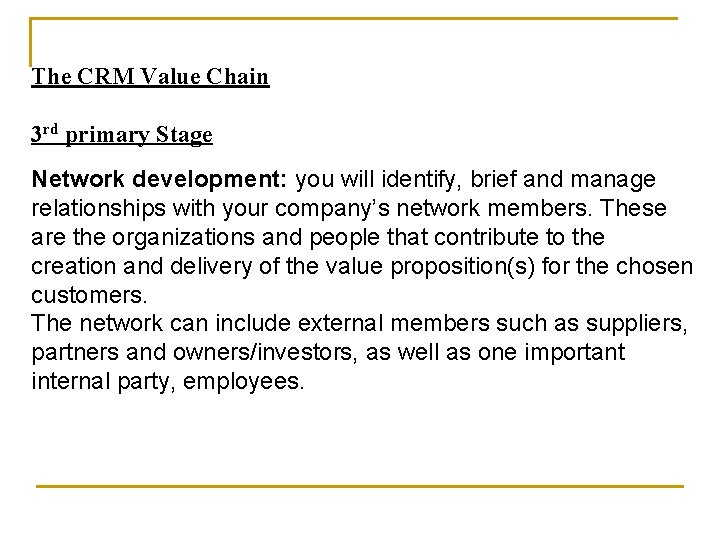 The CRM Value Chain

3rd primary Stage

Network development: you will identify, brief and manage relationships with your company's network members. These are the organizations and people that contribute to the creation and delivery of the value proposition(s) for the chosen customers.

The network can include external members such as suppliers, partners and owners/investors, as well as one important internal party, employees.